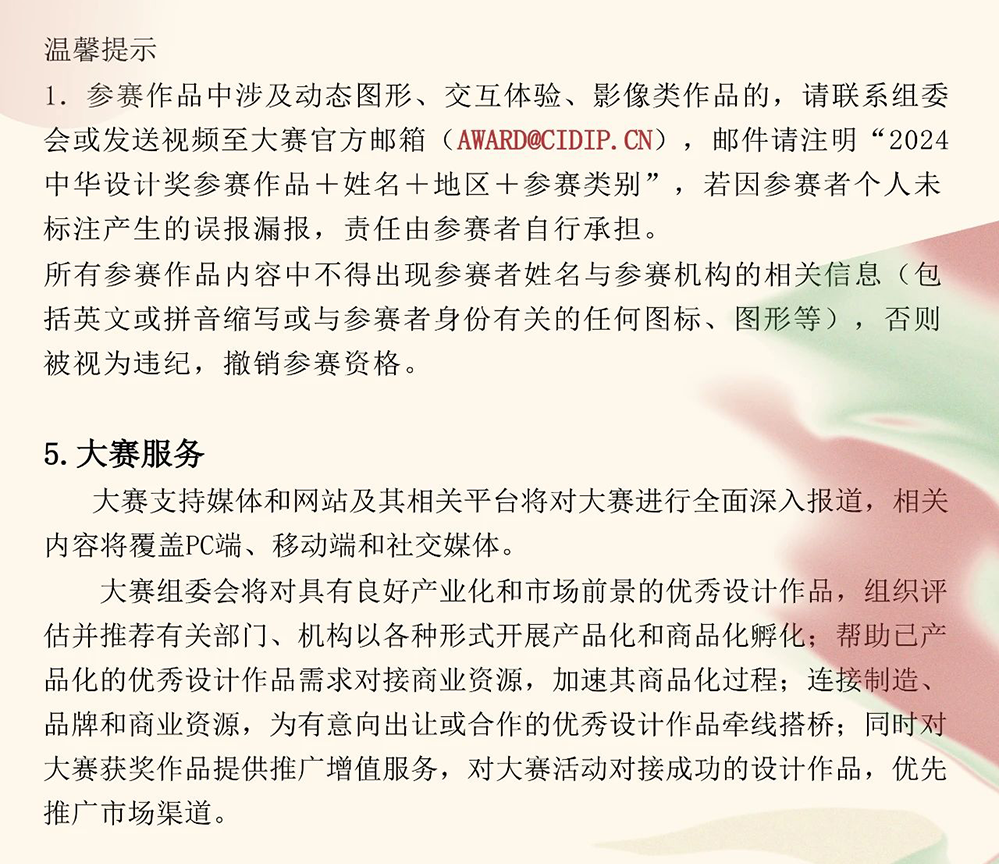 温馨提示
1. 参赛作品中涉及动态图形、交互体验、影像类作品的，请联系组委会或发送视频至大赛官方邮箱（AWARD@CIDIP.CN），邮件请注明“2024中华设计奖参赛作品＋姓名＋地区＋参赛类别”，若因参赛者个人未标注产生的误报漏报，责任由参赛者自行承担。
所有参赛作品内容中不得出现参赛者姓名与参赛机构的相关信息（包括英文或拼音缩写或与参赛者身份有关的任何图标、图形等），否则被视为违纪，撤销参赛资格。

5. 大赛服务
大赛支持媒体和网站及其相关平台将对大赛进行全面深入报道，相关内容将覆盖PC端、移动端和社交媒体。
大赛组委会将对具有良好产业化和市场前景的优秀设计作品，组织评估并推荐有关部门、机构以各种形式开展产品化和商品化孵化；帮助已产品化的优秀设计作品需求对接商业资源，加速其商品化过程；连接制造、品牌和商业资源，为有意向出让或合作的优秀设计作品牵线搭桥；同时对大赛获奖作品提供推广增值服务，对大赛活动对接成功的设计作品，优先推广市场渠道。